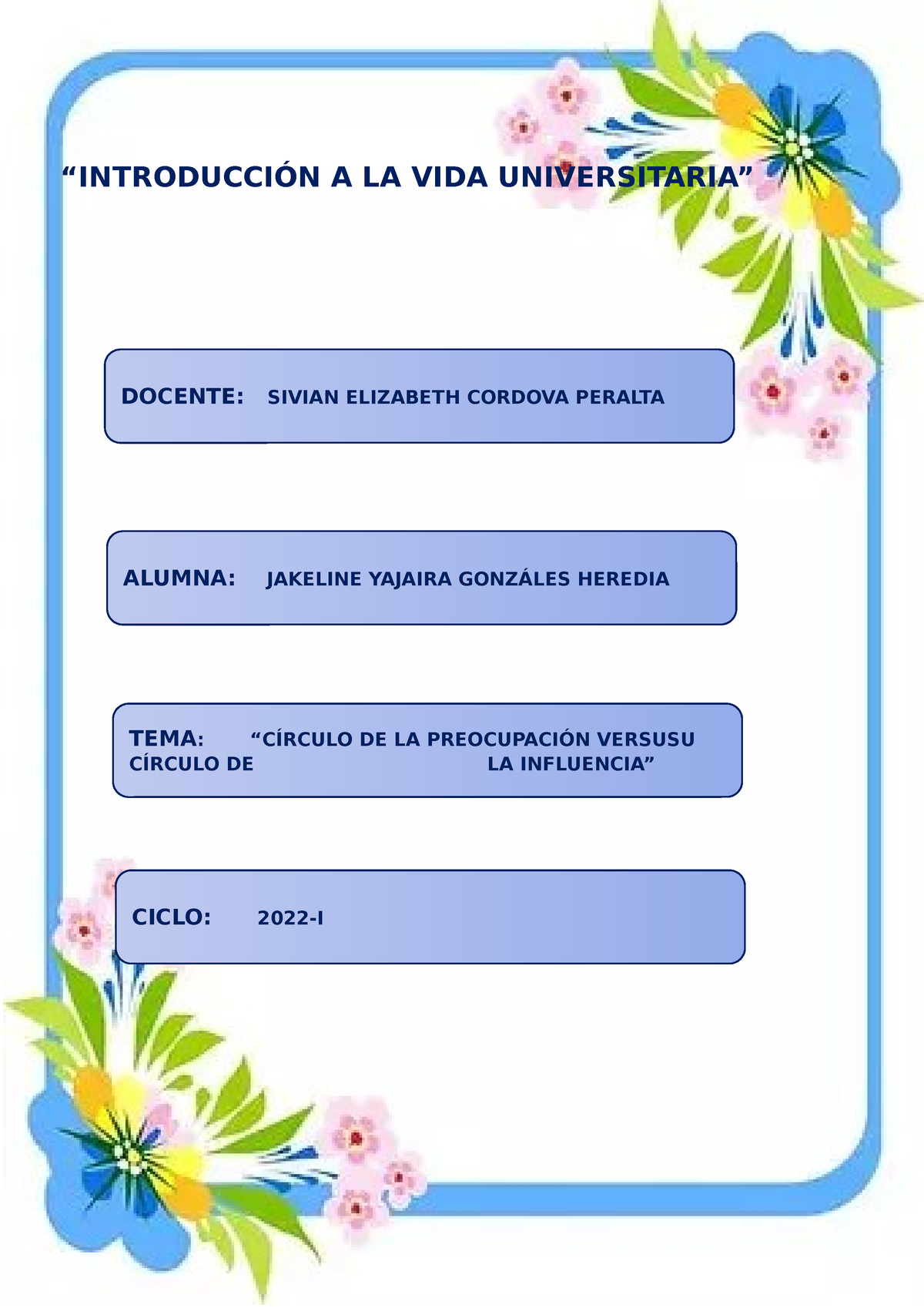 “INTRODUCCIÓN A LA VIDA UNIVERSITARIA”

DOCENTE: SIVIAN ELIZABETH CORDOVA PERALTA

ALUMNA: JAKELINE YAJAIRA GONZÁLES HEREDIA

TEMA: “CÍRCULO DE LA PREOCUPACIÓN VERSUSU CÍRCULO DE LA INFLUENCIA”

CICLO: 2022-I